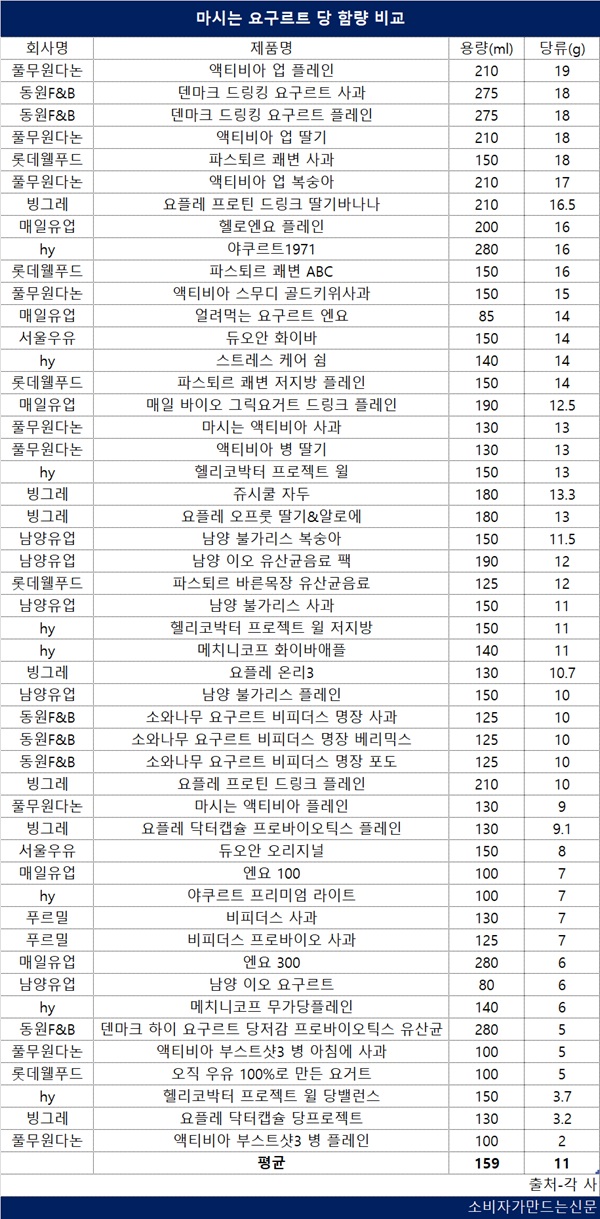 마시는 요구르트 당 함량 비교

| 회사명 | 제품명 | 용량(ml) | 당류(g) |
|---|---|---|---|
| 풀무원다논 | 액티비아 업 플레인 | 210 | 19 |
| 동원F&B | 덴마크 드링킹 요구르트 사과 | 275 | 18 |
| 동원F&B | 덴마크 드링킹 요구르트 플레인 | 275 | 18 |
| 풀무원다논 | 액티비아 업 딸기 | 210 | 18 |
| 롯데웰푸드 | 파스퇴르 쾌변 사과 | 150 | 18 |
| 풀무원다논 | 액티비아 업 복숭아 | 210 | 17 |
| 빙그레 | 요플레 프로틴 드링크 딸기바나나 | 210 | 16.5 |
| 매일유업 | 헬로엔요 플레인 | 200 | 16 |
| hy | 야쿠르트1971 | 280 | 16 |
| 롯데웰푸드 | 파스퇴르 쾌변 ABC | 150 | 16 |
| 풀무원다논 | 액티비아 스무디 골드키위사과 | 150 | 15 |
| 매일유업 | 얼려먹는 요구르트 엔요 | 85 | 14 |
| 서울우유 | 듀오안 화이바 | 150 | 14 |
| hy | 스트레스 케어 쉼 | 140 | 14 |
| 롯데웰푸드 | 파스퇴르 쾌변 저지방 플레인 | 150 | 14 |
| 매일유업 | 매일 바이오 그릭요거트 드링크 플레인 | 190 | 12.5 |
| 풀무원다논 | 마시는 액티비아 사과 | 130 | 13 |
| 풀무원다논 | 액티비아 병 딸기 | 130 | 13 |
| hy | 헬리코박터 프로젝트 윌 | 150 | 13 |
| 빙그레 | 쥬시쿨 자두 | 180 | 13.3 |
| 빙그레 | 요플레 오프룻 딸기&알로에 | 180 | 13 |
| 남양유업 | 남양 불가리스 복숭아 | 150 | 11.5 |
| 남양유업 | 남양 이오 유산균음료 팩 | 190 | 12 |
| 롯데웰푸드 | 파스퇴르 바른목장 유산균음료 | 125 | 12 |
| 남양유업 | 남양 불가리스 사과 | 150 | 11 |
| hy | 헬리코박터 프로젝트 윌 저지방 | 150 | 11 |
| hy | 메치니코프 화이바애플 | 140 | 11 |
| 빙그레 | 요플레 온리3 | 130 | 10.7 |
| 남양유업 | 남양 불가리스 플레인 | 150 | 10 |
| 동원F&B | 소와나무 요구르트 비피더스 명장 사과 | 125 | 10 |
| 동원F&B | 소와나무 요구르트 비피더스 명장 베리믹스 | 125 | 10 |
| 동원F&B | 소와나무 요구르트 비피더스 명장 포도 | 125 | 10 |
| 빙그레 | 요플레 프로틴 드링크 플레인 | 210 | 10 |
| 풀무원다논 | 마시는 액티비아 플레인 | 130 | 9 |
| 빙그레 | 요플레 닥터캡슐 프로바이오틱스 플레인 | 130 | 9.1 |
| 서울우유 | 듀오안 오리지널 | 150 | 8 |
| 매일유업 | 엔요 100 | 100 | 7 |
| hy | 야쿠르트 프리미엄 라이트 | 100 | 7 |
| 푸르밀 | 비피더스 사과 | 130 | 7 |
| 푸르밀 | 비피더스 프로바이오 사과 | 125 | 7 |
| 매일유업 | 엔요 300 | 280 | 6 |
| 남양유업 | 남양 이오 요구르트 | 80 | 6 |
| hy | 메치니코프 무가당플레인 | 140 | 6 |
| 동원F&B | 덴마크 하이 요구르트 당저감 프로바이오틱스 유산균 | 280 | 5 |
| 풀무원다논 | 액티비아 부스트샷3 병 아침에 사과 | 100 | 5 |
| 롯데웰푸드 | 오직 우유 100%로 만든 요거트 | 100 | 5 |
| hy | 헬리코박터 프로젝트 윌 당밸런스 | 150 | 3.7 |
| 빙그레 | 요플레 닥터캡슐 당프로젝트 | 130 | 3.2 |
| 풀무원다논 | 액티비아 부스트샷3 병 플레인 | 100 | 2 |
| | 평균 | 159 | 11 |

출처-각 사

소비자가만드는신문